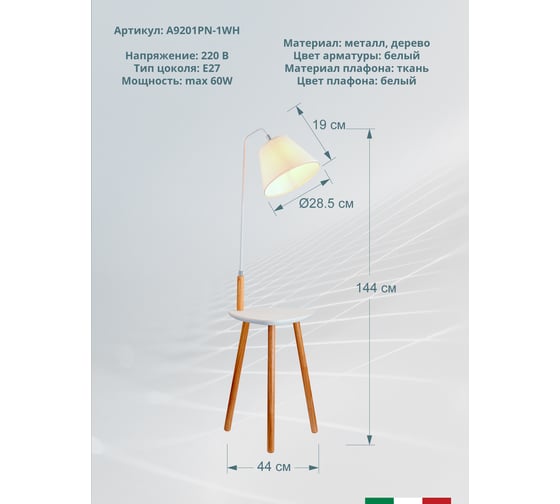 Артикул: A9201PN-1WH

Напряжение: 220 В
Тип цоколя: E27
Мощность: max 60W

Материал: металл, дерево
Цвет арматуры: белый
Материал плафона: ткань
Цвет плафона: белый

19 см

Ø28.5 см

144 см

44 см